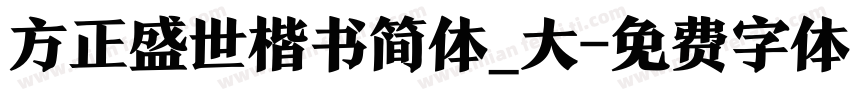 方正盛世楷书简体_大-免费字体